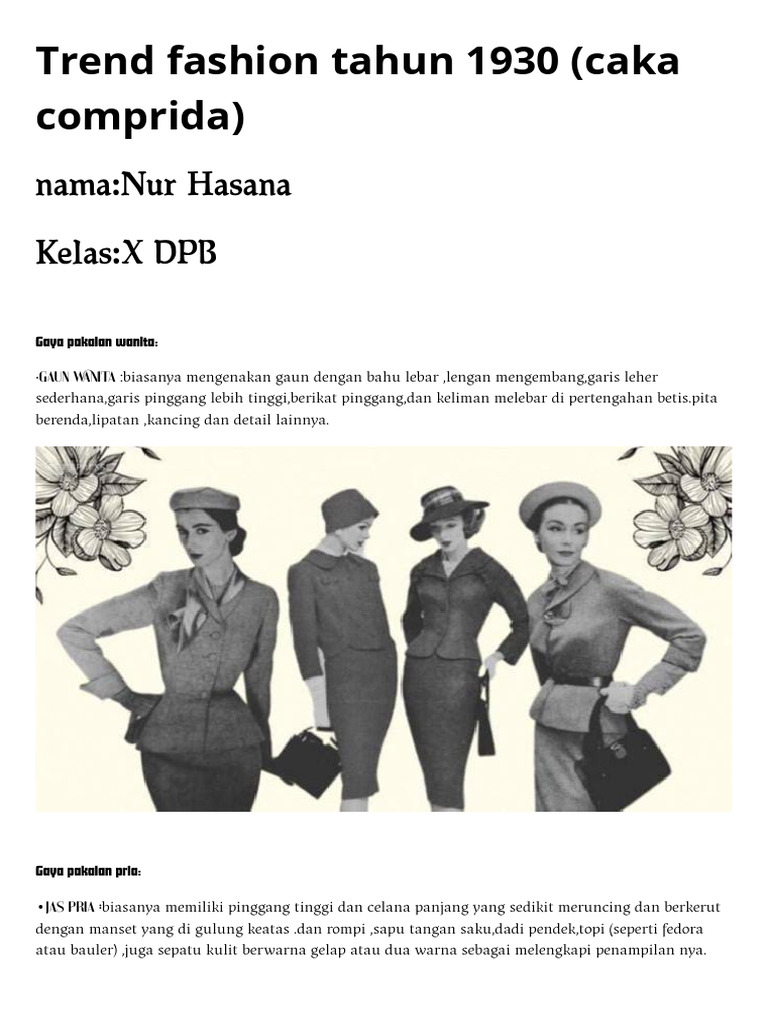 Trend fashion tahun 1930 (caka comprida)

nama:Nur Hasana

Kelas:X DPB

Gaya pakaian wanita:

•GAUN WANITA :biasanya mengenakan gaun dengan bahu lebar ,lengan mengembang,garis leher sederhana,garis pinggang lebih tinggi,berikat pinggang,dan keliman melebar di pertengahan betis.pita berenda,lipatan ,kancing dan detail lainnya.

Gaya pakaian pria:

•JAS PRIA :biasanya memiliki pinggang tinggi dan celana panjang yang sedikit meruncing dan berkerut dengan manset yang di gulung keatas .dan rompi ,sapu tangan saku,dadi pendek,topi (seperti fedora atau bauler) ,juga sepatu kulit berwarna gelap atau dua warna sebagai melengkapi penampilan nya.